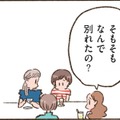 そもそも
なんで
別れたの?